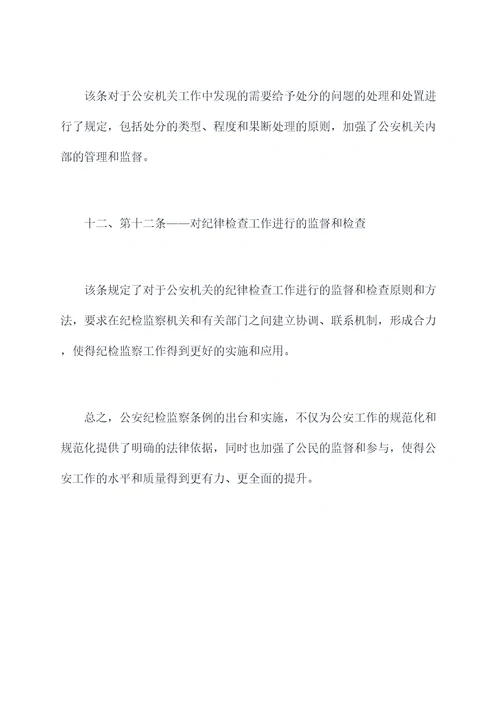 该条对于公安机关工作中发现的需要给予处分的问题的处理和处置进行了规定，包括处分的类型、程度和果断处理的原则，加强了公安机关内部的管理和监督。

十二、第十二条——对纪律检查工作进行的监督和检查

该条规定了对于公安机关的纪律检查工作进行的监督和检查原则和方法，要求在纪检监察机关和有关部门之间建立协调、联系机制，形成合力，使得纪检监察工作得到更好的实施和应用。

总之，公安纪检监察条例的出台和实施，不仅为公安工作的规范化和规范化提供了明确的法律依据，同时也加强了公民的监督和参与，使得公安工作的水平和质量得到更有力、更全面的提升。